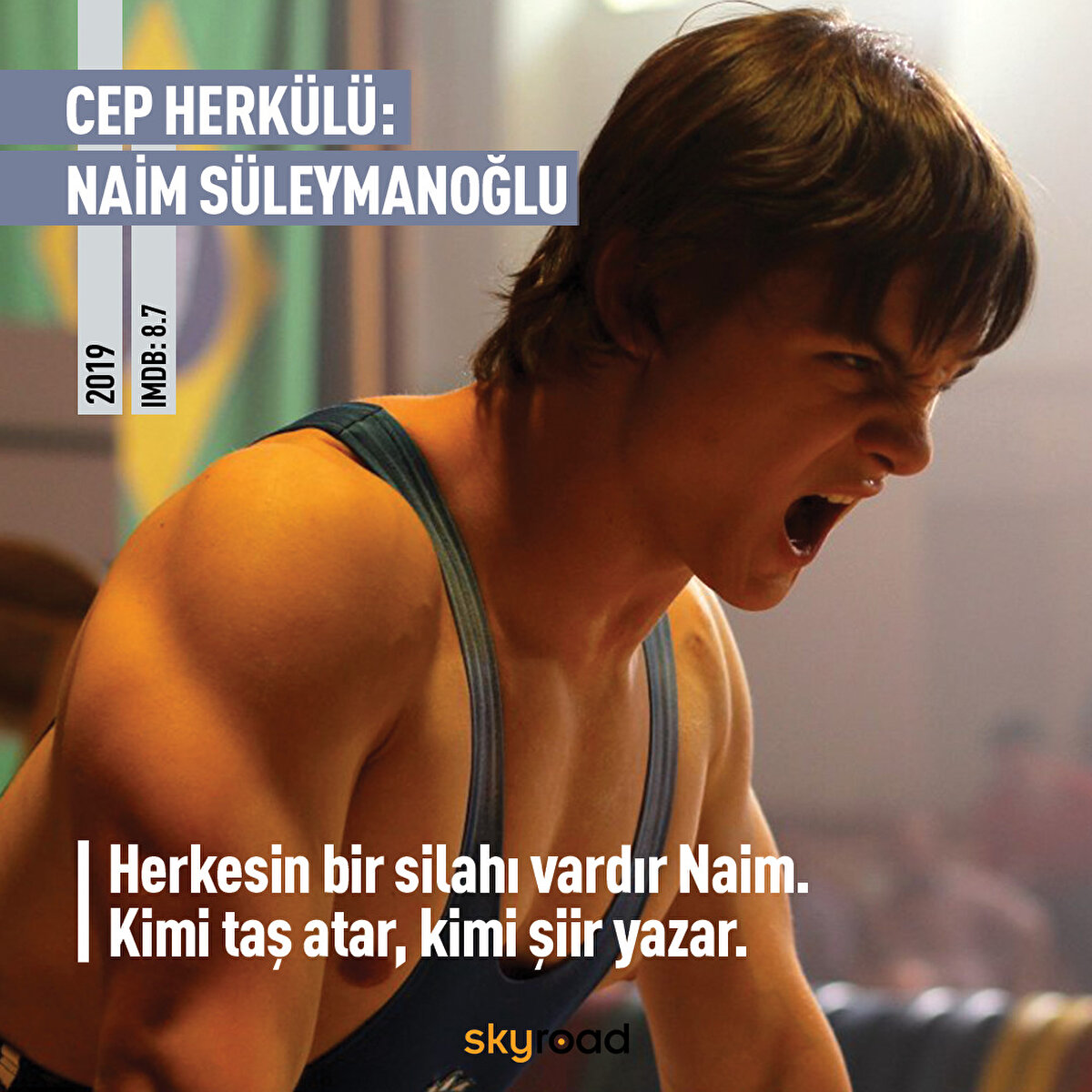 CEP HERKÜLÜ:
NAİM SÜLEYMANOĞLU

2019

IMDB: 8.7

Herkesin bir silahı vardır Naim.
Kimi taş atar, kimi şiir yazar.

skyroad